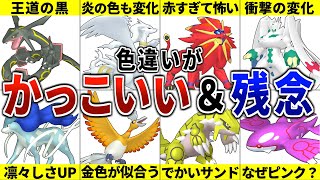 王道の黒
炎の色も変化
赤すぎて怖い
衝撃の変化

色違いが
かっこいい＆残念

凛々しさUP
金色が似合う
でかいサンド
なぜピンク？